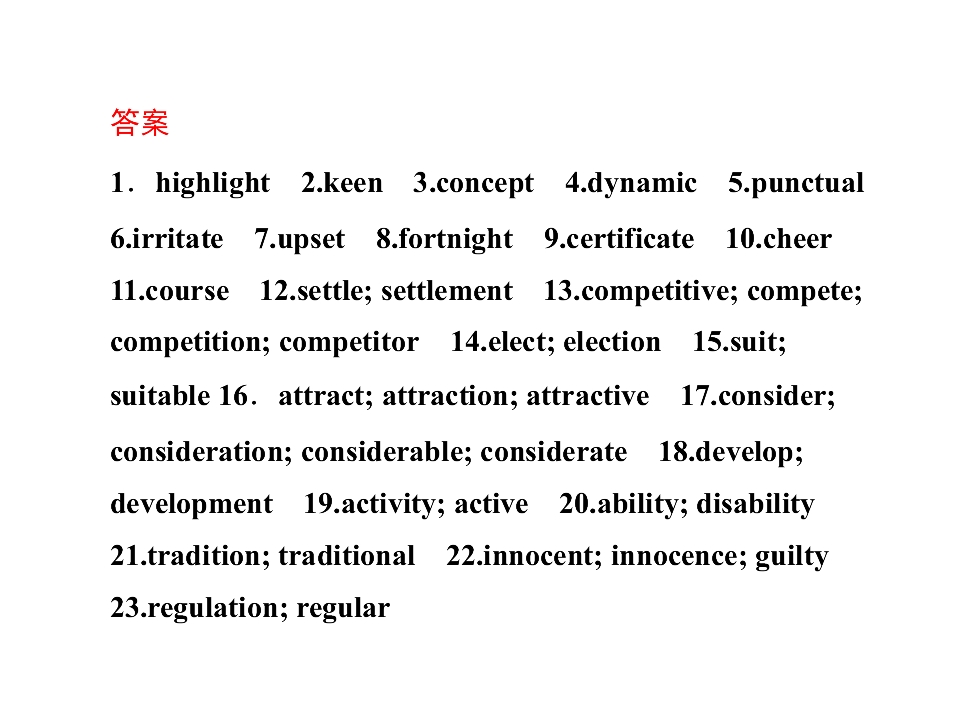 答案

1．highlight　2.keen　3.concept　4.dynamic　5.punctual　6.irritate　7.upset　8.fortnight　9.certificate　10.cheer　11.course　12.settle; settlement　13.competitive; compete; competition; competitor　14.elect; election　15.suit; suitable 16．attract; attraction; attractive　17.consider; consideration; considerable; considerate　18.develop; development　19.activity; active　20.ability; disability　21.tradition; traditional　22.innocent; innocence; guilty　23.regulation; regular